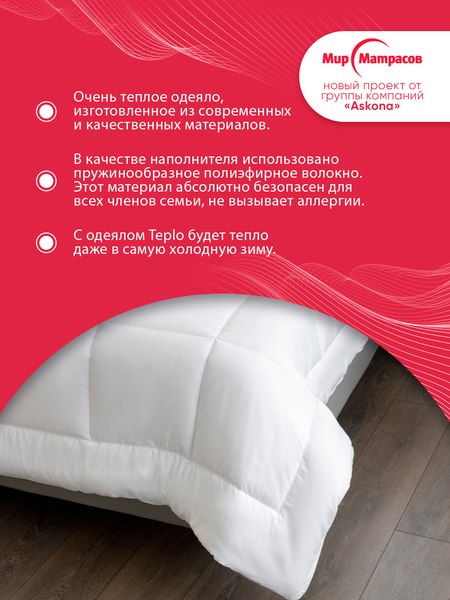 Мир Матрасов

новый проект от группы компаний «Askona»

Очень теплое одеяло, изготовленное из современных и качественных материалов.

В качестве наполнителя использовано пружинообразное полиэфирное волокно. Этот материал абсолютно безопасен для всех членов семьи, не вызывает аллергии.

С одеялом Teplo будет тепло даже в самую холодную зиму.